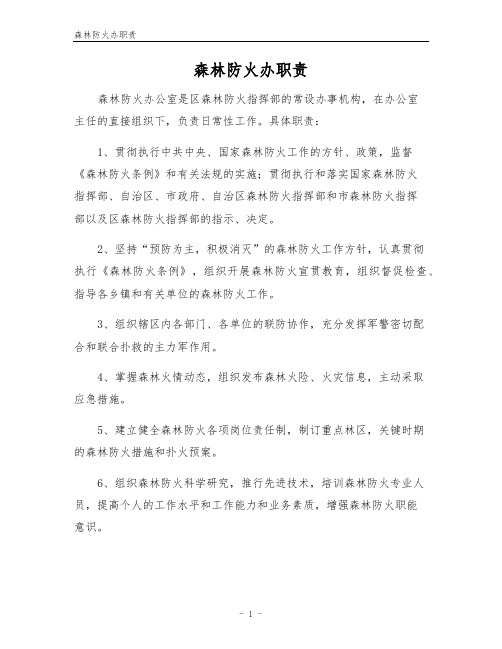 森林防火办职责

森林防火办职责

森林防火办公室是区森林防火指挥部的常设办事机构，在办公室主任的直接组织下，负责日常性工作。具体职责：

1、贯彻执行中共中央、国家森林防火工作的方针、政策，监督《森林防火条例》和有关法规的实施；贯彻执行和落实国家森林防火指挥部、自治区、市政府、自治区森林防火指挥部和市森林防火指挥部以及区森林防火指挥部的指示、决定。

2、坚持“预防为主，积极消灭”的森林防火工作方针，认真贯彻执行《森林防火条例》，组织开展森林防火宣贯教育，组织督促检查、指导各乡镇和有关单位的森林防火工作。

3、组织辖区内各部门、各单位的联防协作，充分发挥军警密切配合和联合扑救的主力军作用。

4、掌握森林火情动态，组织发布森林火险、火灾信息，主动采取应急措施。

5、建立健全森林防火各项岗位责任制，制订重点林区，关键时期的森林防火措施和扑火预案。

6、组织森林防火科学研究，推行先进技术，培训森林防火专业人员，提高个人的工作水平和工作能力和业务素质，增强森林防火职能意识。

- 1 -